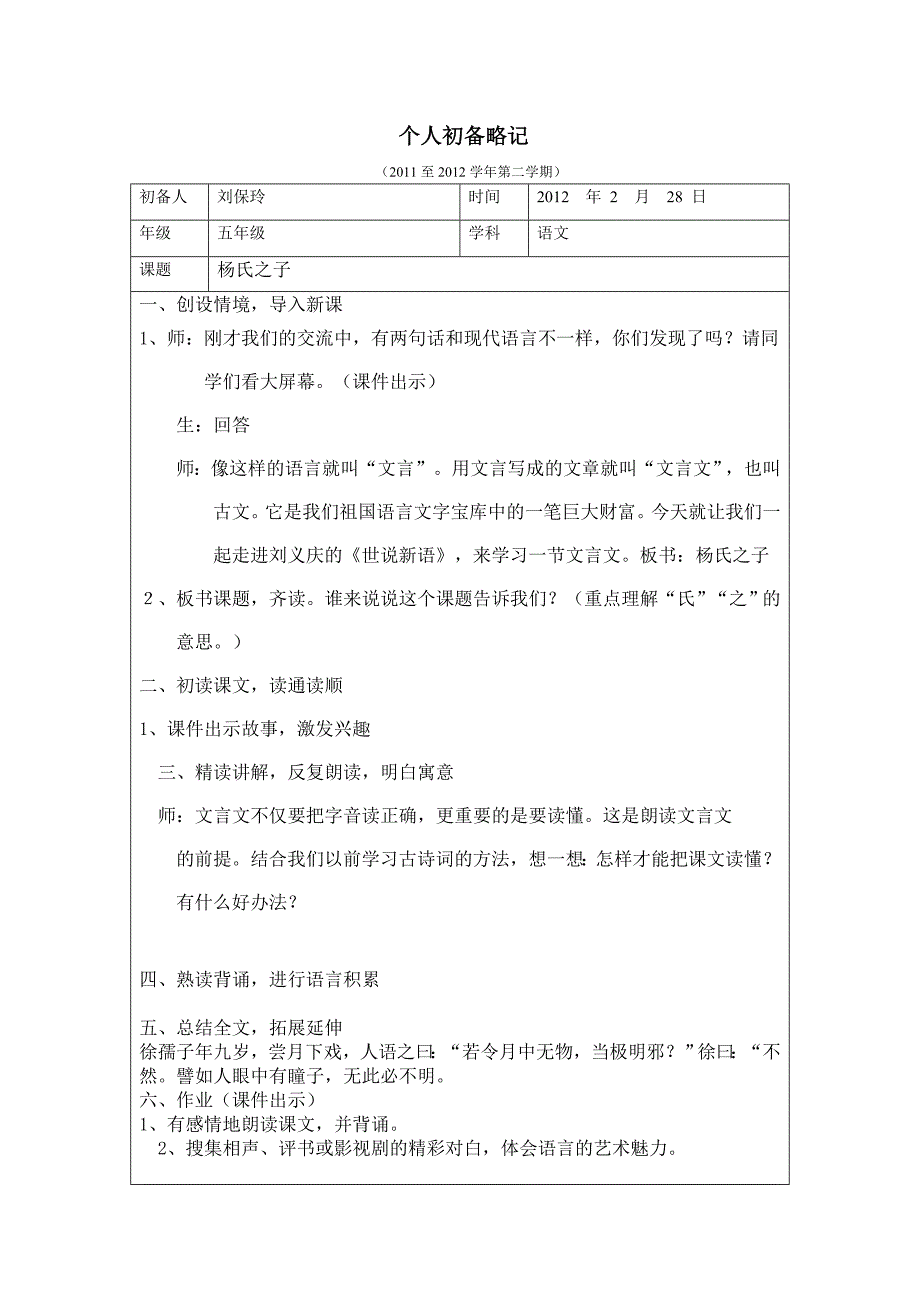 个人初备略记

（2011 至 2012 学年第二学期）

| 初备人 | 刘保玲 | 时间 | 2012 年 2 月 28 日 |
|---|---|---|---|
| 年级 | 五年级 | 学科 | 语文 |
| 课题 | 杨氏之子 | | |

一、创设情境，导入新课

1、师：刚才我们的交流中，有两句话和现代语言不一样，你们发现了吗？请同学们看大屏幕。（课件出示）

生：回答

师：像这样的语言就叫“文言”。用文言写成的文章就叫“文言文”，也叫古文。它是我们祖国语言文字宝库中的一笔巨大财富。今天就让我们一起走进刘义庆的《世说新语》，来学习一节文言文。板书：杨氏之子

2、板书课题，齐读。谁来说说这个课题告诉我们？（重点理解“氏”“之”的意思。）

二、初读课文，读通读顺

1、课件出示故事，激发兴趣

三、精读讲解，反复朗读，明白寓意

师：文言文不仅要把字音读正确，更重要的是要读懂。这是朗读文言文的前提。结合我们以前学习古诗词的方法，想一想：怎样才能把课文读懂？有什么好办法？

四、熟读背诵，进行语言积累

五、总结全文，拓展延伸
徐孺子年九岁，尝月下戏，人语之曰：“若令月中无物，当极明邪？”徐曰：“不然。譬如人眼中有瞳子，无此必不明。
六、作业（课件出示）
1、有感情地朗读课文，并背诵。
2、搜集相声、评书或影视剧的精彩对白，体会语言的艺术魅力。